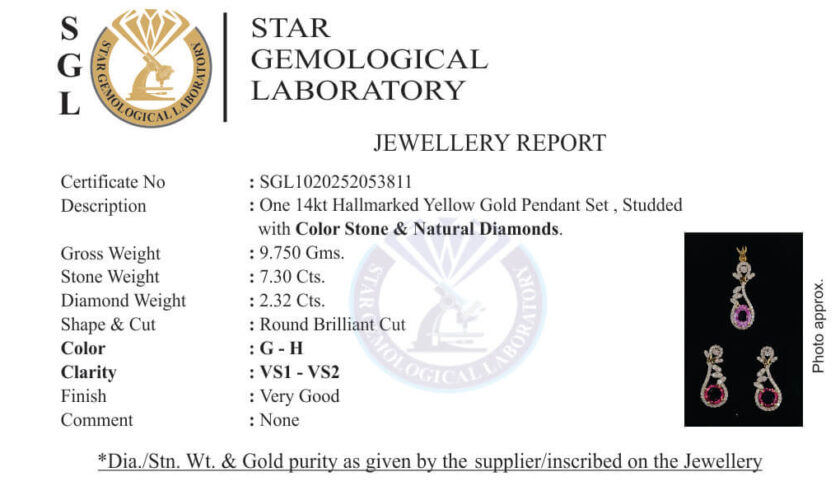 S
G
L

STAR GEMOLOGICAL LABORATORY

STAR
GEMOLOGICAL
LABORATORY

JEWELLERY REPORT

Certificate No : SGL1020252053811
Description : One 14kt Hallmarked Yellow Gold Pendant Set , Studded with Color Stone & Natural Diamonds.
Gross Weight : 9.750 Gms.
Stone Weight : 7.30 Cts.
Diamond Weight : 2.32 Cts.
Shape & Cut : Round Brilliant Cut
Color : G - H
Clarity : VS1 - VS2
Finish : Very Good
Comment : None

Photo approx.

*Dia./Stn. Wt. & Gold purity as given by the supplier/inscribed on the Jewellery

STAR GEMOLOGICAL LABORATORY